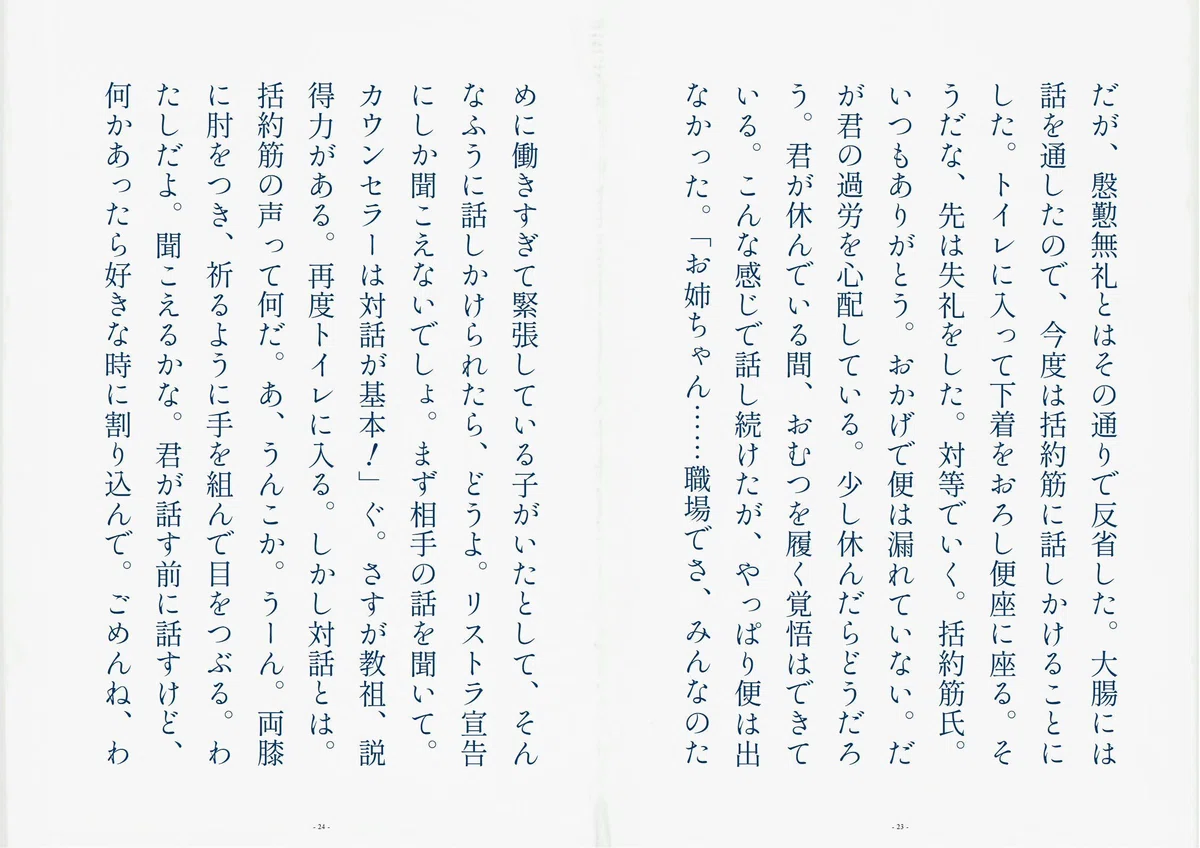 だが、慇懃無礼とはその通りで反省した。大腸には話を通したので、今度は括約筋に話しかけることにした。トイレに入って下着をおろし便座に座る。そうだな、先は失礼をした。対等でいく。括約筋氏。いつもありがとう。おかげで便は漏れていない。だが君の過労を心配している。少し休んだらどうだろう。君が休んでいる間、おむつを履く覚悟はできている。こんな感じで話し続けたが、やっぱり便は出なかった。「お姉ちゃん……職場でさ、みんなのために働きすぎて緊張している子がいたとして、そんなふうに話しかけられたら、どうよ。リストラ宣告にしか聞こえないでしょ。まず相手の話を聞いて。カウンセラーは対話が基本！」ぐ。さすが教祖、説得力がある。再度トイレに入る。しかし対話とは。括約筋の声って何だ。あ、うんこか。うーん。両膝に肘をつき、祈るように手を組んで目をつぶる。わたしだよ。聞こえるかな。君が話す前に話すけど、何かあったら好きな時に割り込んで。ごめんね、わ

- 23 -

- 24 -